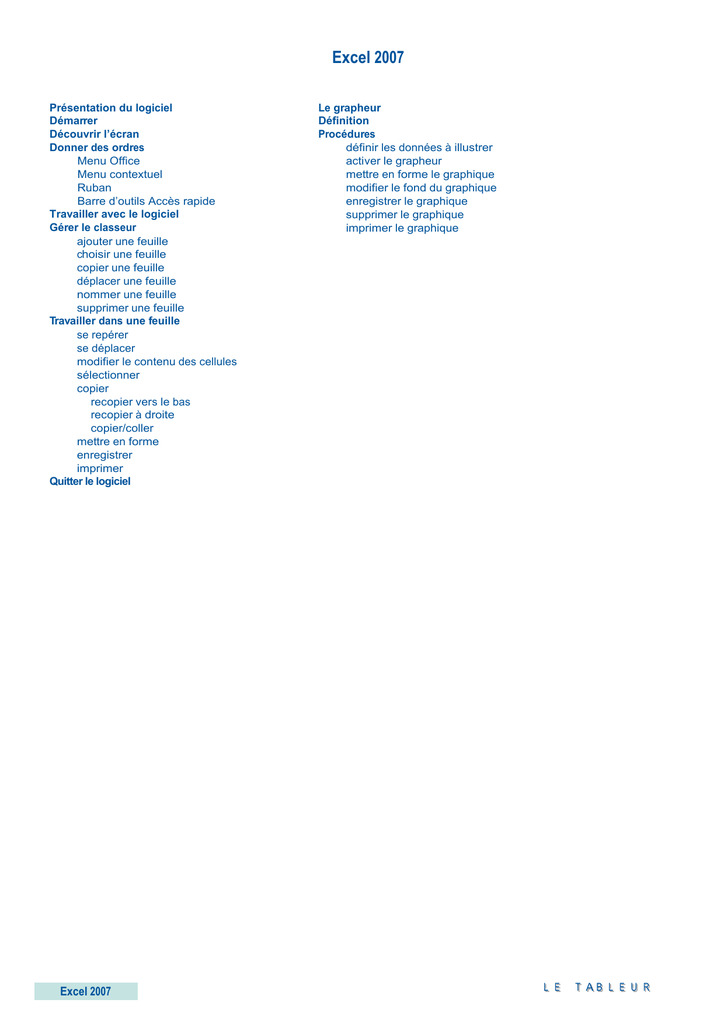 Excel 2007

Présentation du logiciel
Démarrer
Découvrir l'écran
Donner des ordres
Menu Office
Menu contextuel
Ruban
Barre d'outils Accès rapide
Travailler avec le logiciel
Gérer le classeur
ajouter une feuille
choisir une feuille
copier une feuille
déplacer une feuille
nommer une feuille
supprimer une feuille
Travailler dans une feuille
se repérer
se déplacer
modifier le contenu des cellules
sélectionner
copier
recopier vers le bas
recopier à droite
copier/coller
mettre en forme
enregistrer
imprimer
Quitter le logiciel

Le grapheur
Définition
Procédures
définir les données à illustrer
activer le grapheur
mettre en forme le graphique
modifier le fond du graphique
enregistrer le graphique
supprimer le graphique
imprimer le graphique

Excel 2007

LE TABLEUR